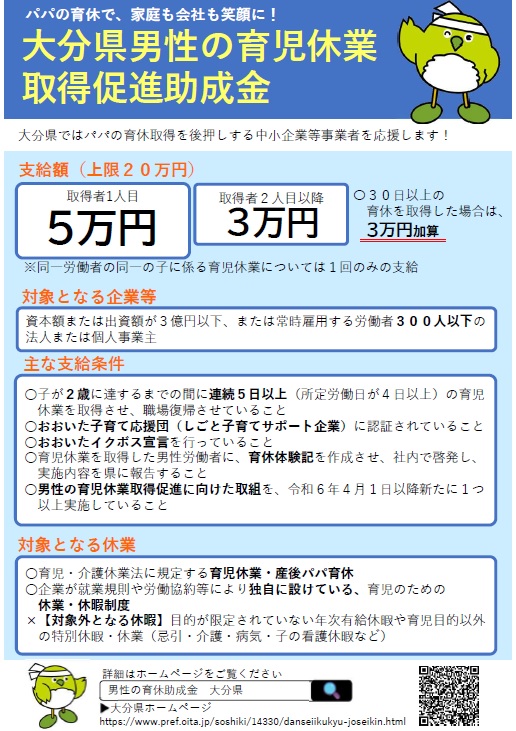 パパの育休で、家庭も会社も笑顔に！

大分県男性の育児休業取得促進助成金

大分県ではパパの育休取得を後押しする中小企業等事業者を応援します！

支給額（上限２０万円）

取得者1人目
5万円

取得者２人目以降
3万円

○３０日以上の育休を取得した場合は、3万円加算

※同一労働者の同一の子に係る育児休業については１回のみの支給

対象となる企業等

資本額または出資額が３億円以下、または常時雇用する労働者３００人以下の法人または個人事業主

主な支給条件

○子が２歳に達するまでの間に連続５日以上（所定労働日が４日以上）の育児休業を取得させ、職場復帰させていること
○おおいた子育て応援団（しごと子育てサポート企業）に認証されていること
○おおいたイクボス宣言を行っていること
○育児休業を取得した男性労働者に、育休体験記を作成させ、社内で啓発し、実施内容を県に報告すること
○男性の育児休業取得促進に向けた取組を、令和６年４月１日以降新たに１つ以上実施していること

対象となる休業

○育児・介護休業法に規定する育児休業・産後パパ育休
○企業が就業規則や労働協約等により独自に設けている、育児のための休業・休暇制度
×【対象外となる休暇】目的が限定されていない年次有給休暇や育児目的以外の特別休暇・休業（忌引・介護・病気・子の看護休暇など）

詳細はホームページをご覧ください
男性の育休助成金　大分県
▶大分県ホームページ
https://www.pref.oita.jp/soshiki/14330/danseiikukyu-joseikin.html